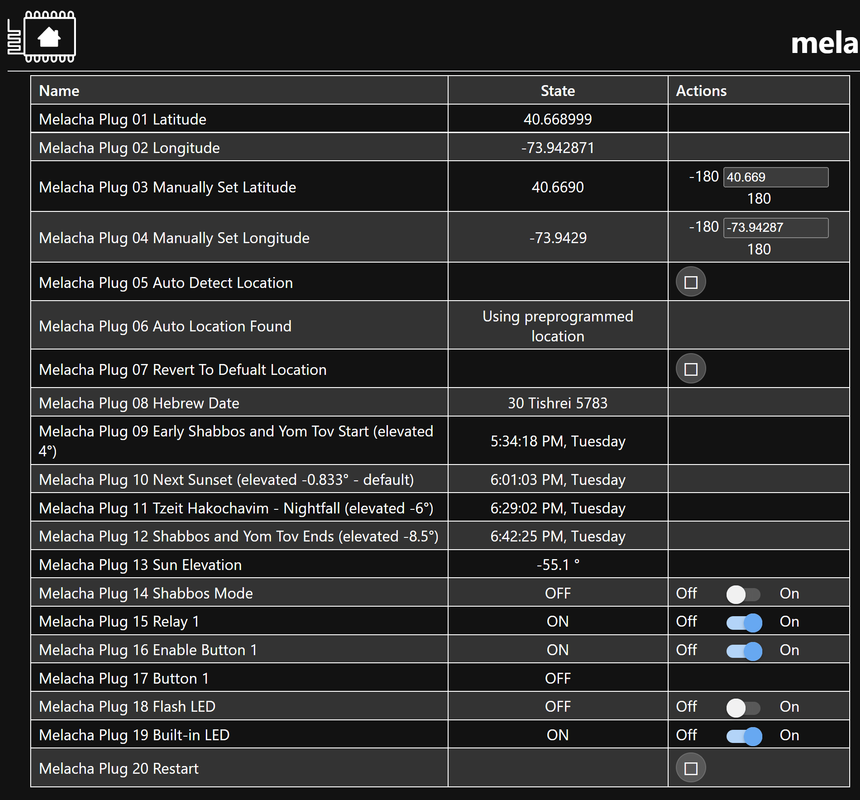 mela

| Name | State | Actions |
|---|---|---|
| Melacha Plug 01 Latitude | 40.668999 | |
| Melacha Plug 02 Longitude | -73.942871 | |
| Melacha Plug 03 Manually Set Latitude | 40.6690 | -180 40.669 180 |
| Melacha Plug 04 Manually Set Longitude | -73.9429 | -180 -73.94287 180 |
| Melacha Plug 05 Auto Detect Location | | |
| Melacha Plug 06 Auto Location Found | Using preprogrammed location | |
| Melacha Plug 07 Revert To Defualt Location | | |
| Melacha Plug 08 Hebrew Date | 30 Tishrei 5783 | |
| Melacha Plug 09 Early Shabbos and Yom Tov Start (elevated 4°) | 5:34:18 PM, Tuesday | |
| Melacha Plug 10 Next Sunset (elevated -0.833° - default) | 6:01:03 PM, Tuesday | |
| Melacha Plug 11 Tzeit Hakochavim - Nightfall (elevated -6°) | 6:29:02 PM, Tuesday | |
| Melacha Plug 12 Shabbos and Yom Tov Ends (elevated -8.5°) | 6:42:25 PM, Tuesday | |
| Melacha Plug 13 Sun Elevation | -55.1 ° | |
| Melacha Plug 14 Shabbos Mode | OFF | Off On |
| Melacha Plug 15 Relay 1 | ON | Off On |
| Melacha Plug 16 Enable Button 1 | ON | Off On |
| Melacha Plug 17 Button 1 | OFF | |
| Melacha Plug 18 Flash LED | OFF | Off On |
| Melacha Plug 19 Built-in LED | ON | Off On |
| Melacha Plug 20 Restart | | |